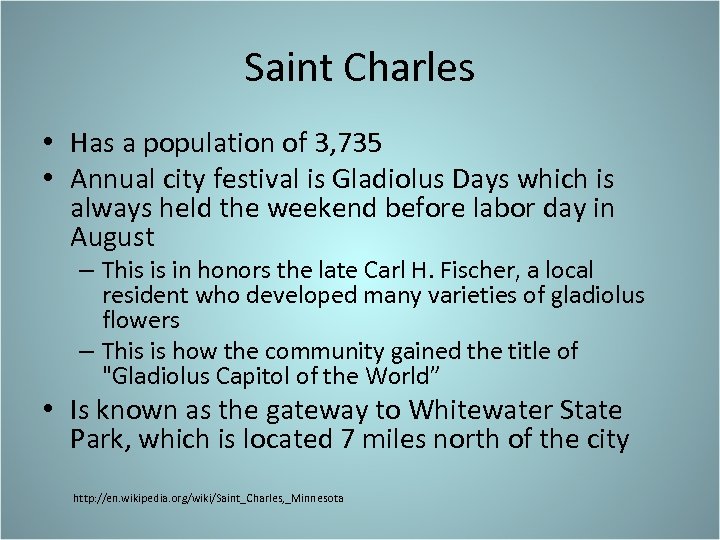 Saint Charles

• Has a population of 3,735
• Annual city festival is Gladiolus Days which is always held the weekend before labor day in August
– This is in honors the late Carl H. Fischer, a local resident who developed many varieties of gladiolus flowers
– This is how the community gained the title of "Gladiolus Capitol of the World”
• Is known as the gateway to Whitewater State Park, which is located 7 miles north of the city

http://en.wikipedia.org/wiki/Saint_Charles,_Minnesota